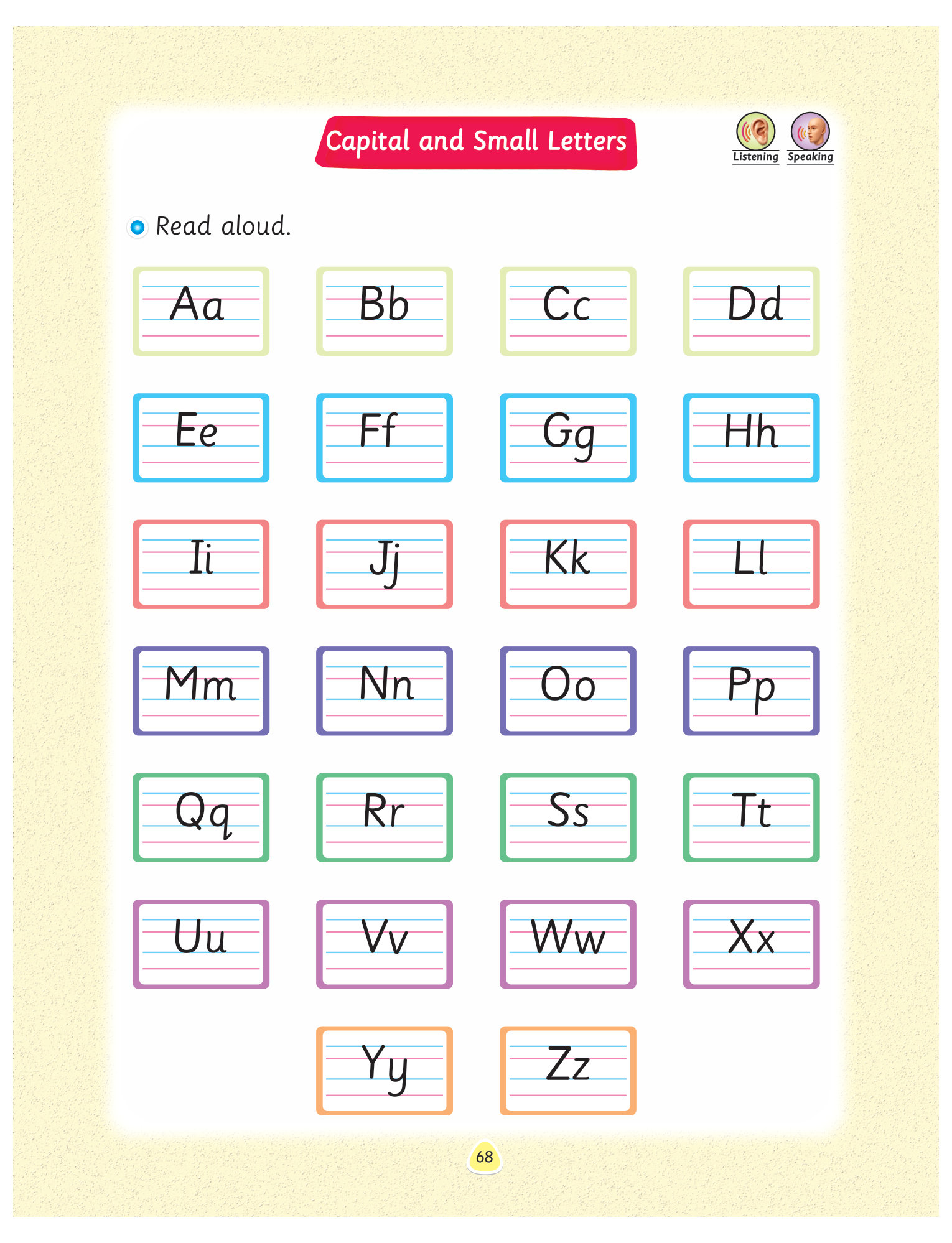 Capital and Small Letters

Listening Speaking

Read aloud.

Aa Bb Cc Dd

Ee Ff Gg Hh

Ii Jj Kk Ll

Mm Nn Oo Pp

Qq Rr Ss Tt

Uu Vv Ww Xx

Yy Zz

68